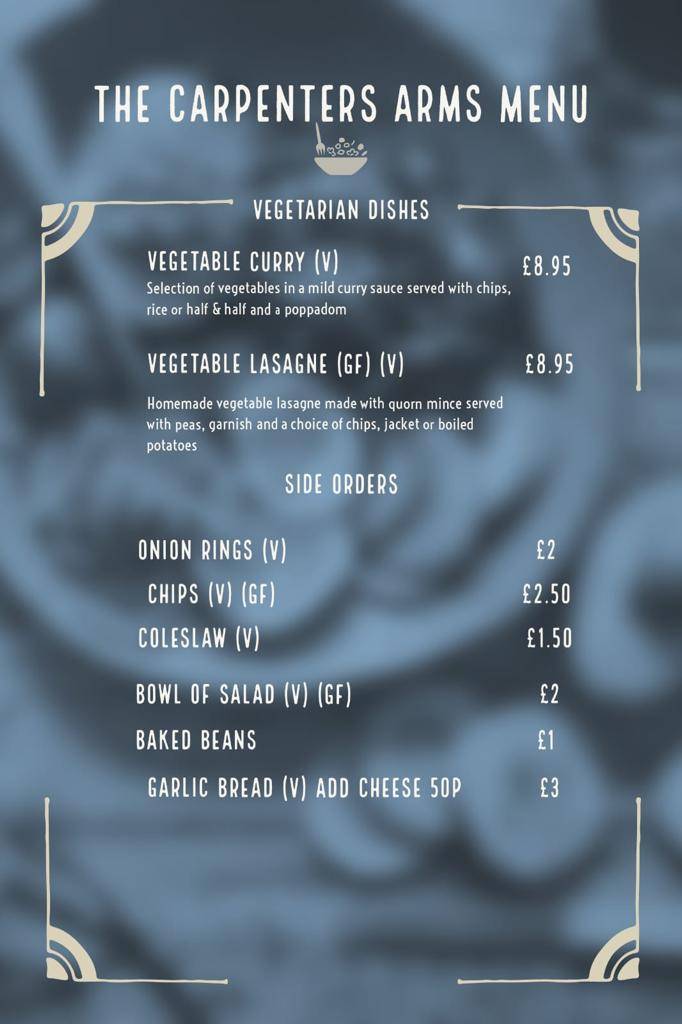 THE CARPENTERS ARMS MENU

VEGETARIAN DISHES

VEGETABLE CURRY (V) £8.95

Selection of vegetables in a mild curry sauce served with chips, rice or half & half and a poppadom

VEGETABLE LASAGNE (GF) (V) £8.95

Homemade vegetable lasagne made with quorn mince served with peas, garnish and a choice of chips, jacket or boiled potatoes

SIDE ORDERS

ONION RINGS (V) £2

CHIPS (V) (GF) £2.50

COLESLAW (V) £1.50

BOWL OF SALAD (V) (GF) £2

BAKED BEANS £1

GARLIC BREAD (V) ADD CHEESE 50P £3